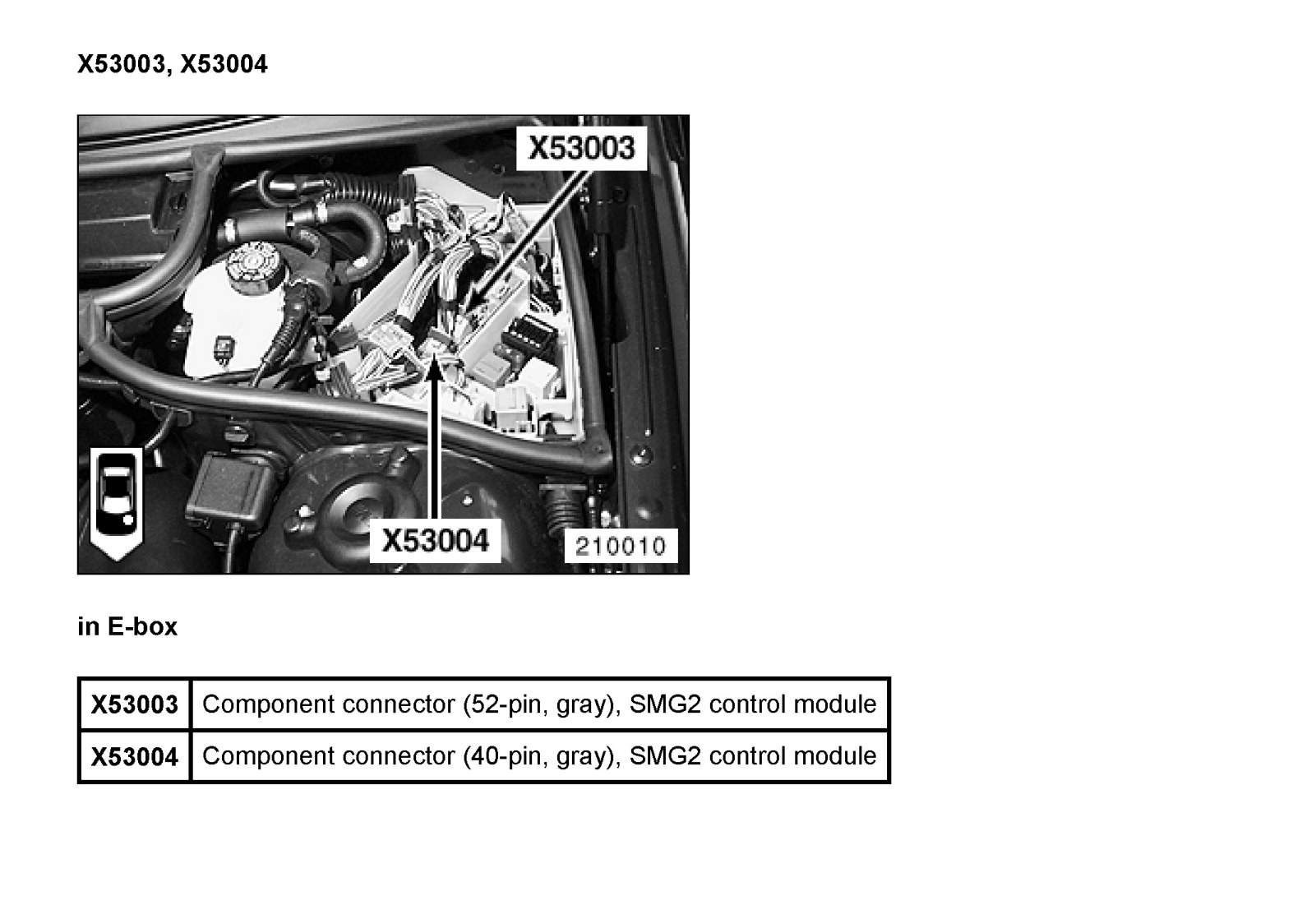 X53003, X53004

X53003

X53004

210010

in E-box

| X53003 | Component connector (52-pin, gray), SMG2 control module |
|---|---|
| X53004 | Component connector (40-pin, gray), SMG2 control module |